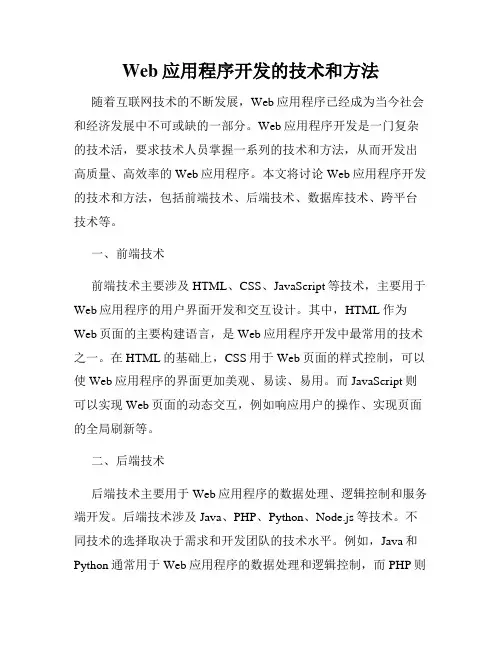 Web 应用程序开发的技术和方法

随着互联网技术的不断发展，Web 应用程序已经成为当今社会和经济发展中不可或缺的一部分。Web 应用程序开发是一门复杂的技术活，要求技术人员掌握一系列的技术和方法，从而开发出高质量、高效率的 Web 应用程序。本文将讨论 Web 应用程序开发的技术和方法，包括前端技术、后端技术、数据库技术、跨平台技术等。

一、前端技术

前端技术主要涉及 HTML、CSS、JavaScript 等技术，主要用于 Web 应用程序的用户界面开发和交互设计。其中，HTML 作为 Web 页面的主要构建语言，是 Web 应用程序开发中最常用的技术之一。在 HTML 的基础上，CSS 用于 Web 页面的样式控制，可以使 Web 应用程序的界面更加美观、易读、易用。而 JavaScript 则可以实现 Web 页面的动态交互，例如响应用户的操作、实现页面的全局刷新等。

二、后端技术

后端技术主要用于 Web 应用程序的数据处理、逻辑控制和服务端开发。后端技术涉及 Java、PHP、Python、Node.js 等技术。不同技术的选择取决于需求和开发团队的技术水平。例如，Java 和 Python 通常用于 Web 应用程序的数据处理和逻辑控制，而 PHP 则